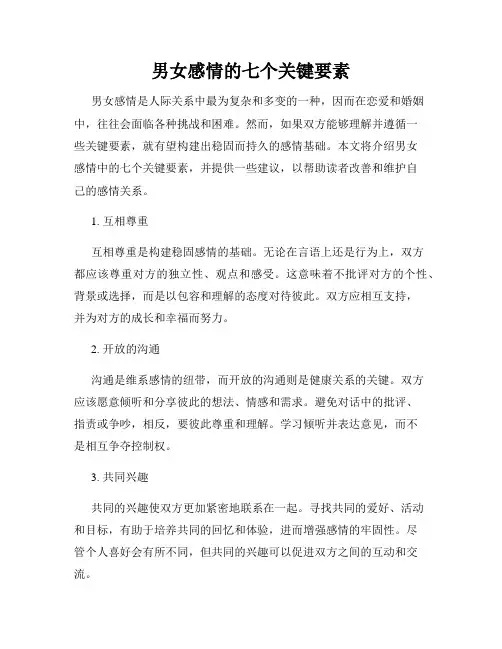 男女感情的七个关键要素

男女感情是人际关系中最为复杂和多变的一种，因而在恋爱和婚姻中，往往会面临各种挑战和困难。然而，如果双方能够理解并遵循一些关键要素，就有望构建出稳固而持久的感情基础。本文将介绍男女感情中的七个关键要素，并提供一些建议，以帮助读者改善和维护自己的感情关系。

1. 互相尊重

互相尊重是构建稳固感情的基础。无论在言语上还是行为上，双方都应该尊重对方的独立性、观点和感受。这意味着不批评对方的个性、背景或选择，而是以包容和理解的态度对待彼此。双方应相互支持，并为对方的成长和幸福而努力。

2. 开放的沟通

沟通是维系感情的纽带，而开放的沟通则是健康关系的关键。双方应该愿意倾听和分享彼此的想法、情感和需求。避免对话中的批评、指责或争吵，相反，要彼此尊重和理解。学习倾听并表达意见，而不是相互争夺控制权。

3. 共同兴趣

共同的兴趣使双方更加紧密地联系在一起。寻找共同的爱好、活动和目标，有助于培养共同的回忆和体验，进而增强感情的牢固性。尽管个人喜好会有所不同，但共同的兴趣可以促进双方之间的互动和交流。